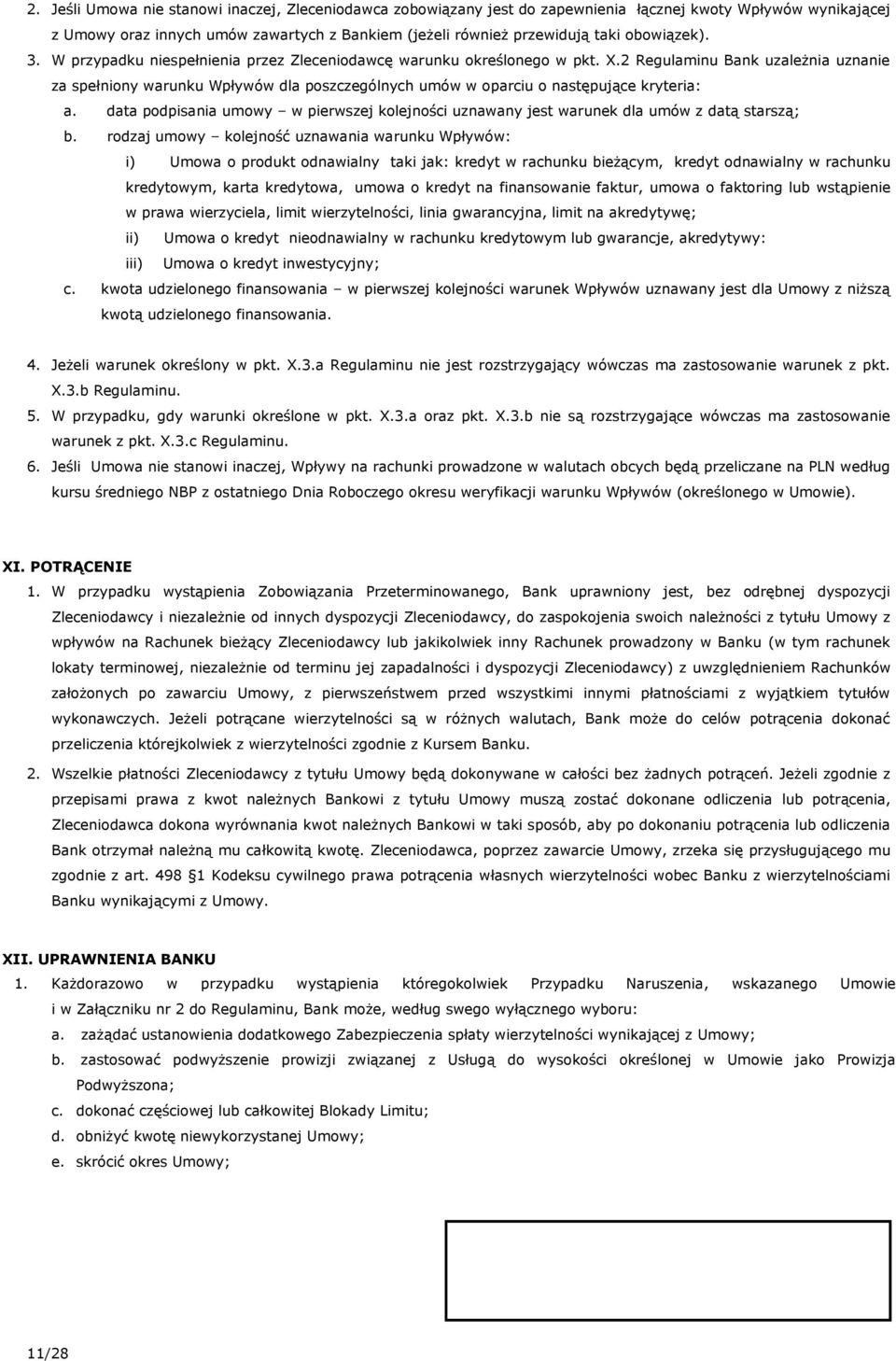 2. Jeśli Umowa nie stanowi inaczej, Zleceniodawca zobowiązany jest do zapewnienia łącznej kwoty Wpływów wynikającej z Umowy oraz innych umów zawartych z Bankiem (jeżeli również przewidują taki obowiązek).
3. W przypadku niespełnienia przez Zleceniodawcę warunku określonego w pkt. X.2 Regulaminu Bank uzależnia uznanie za spełniony warunku Wpływów dla poszczególnych umów w oparciu o następujące kryteria:
a. data podpisania umowy – w pierwszej kolejności uznawany jest warunek dla umów z datą starszą;
b. rodzaj umowy – kolejność uznawania warunku Wpływów:
i) Umowa o produkt odnawialny taki jak: kredyt w rachunku bieżącym, kredyt odnawialny w rachunku kredytowym, karta kredytowa, umowa o kredyt na finansowanie faktur, umowa o faktoring lub wstąpienie w prawa wierzyciela, limit wierzytelności, linia gwarancyjna, limit na akredytywę;
ii) Umowa o kredyt nieodnawialny w rachunku kredytowym lub gwarancje, akredytywy:
iii) Umowa o kredyt inwestycyjny;
c. kwota udzielonego finansowania – w pierwszej kolejności warunek Wpływów uznawany jest dla Umowy z niższą kwotą udzielonego finansowania.

4. Jeżeli warunek określony w pkt. X.3.a Regulaminu nie jest rozstrzygający wówczas ma zastosowanie warunek z pkt. X.3.b Regulaminu.
5. W przypadku, gdy warunki określone w pkt. X.3.a oraz pkt. X.3.b nie są rozstrzygające wówczas ma zastosowanie warunek z pkt. X.3.c Regulaminu.
6. Jeśli Umowa nie stanowi inaczej, Wpływy na rachunki prowadzone w walutach obcych będą przeliczane na PLN według kursu średniego NBP z ostatniego Dnia Roboczego okresu weryfikacji warunku Wpływów (określonego w Umowie).

XI. POTRĄCENIE
1. W przypadku wystąpienia Zobowiązania Przeterminowanego, Bank uprawniony jest, bez odrębnej dyspozycji Zleceniodawcy i niezależnie od innych dyspozycji Zleceniodawcy, do zaspokojenia swoich należności z tytułu Umowy z wpływów na Rachunek bieżący Zleceniodawcy lub jakikolwiek inny Rachunek prowadzony w Banku (w tym rachunek lokaty terminowej, niezależnie od terminu jej zapadalności i dyspozycji Zleceniodawcy) z uwzględnieniem Rachunków założonych po zawarciu Umowy, z pierwszeństwem przed wszystkimi innymi płatnościami z wyjątkiem tytułów wykonawczych. Jeżeli potrącane wierzytelności są w różnych walutach, Bank może do celów potrącenia dokonać przeliczenia którejkolwiek z wierzytelności zgodnie z Kursem Banku.
2. Wszelkie płatności Zleceniodawcy z tytułu Umowy będą dokonywane w całości bez żadnych potrąceń. Jeżeli zgodnie z przepisami prawa z kwot należnych Bankowi z tytułu Umowy muszą zostać dokonane odliczenia lub potrącenia, Zleceniodawca dokona wyrównania kwot należnych Bankowi w taki sposób, aby po dokonaniu potrącenia lub odliczenia Bank otrzymał należną mu całkowitą kwotę. Zleceniodawca, poprzez zawarcie Umowy, zrzeka się przysługującego mu zgodnie z art. 498 §1 Kodeksu cywilnego prawa potrącenia własnych wierzytelności wobec Banku z wierzytelnościami Banku wynikającymi z Umowy.

XII. UPRAWNIENIA BANKU
1. Każdorazowo w przypadku wystąpienia któregokolwiek Przypadku Naruszenia, wskazanego Umowie i w Załączniku nr 2 do Regulaminu, Bank może, według swego wyłącznego wyboru:
a. zażądać ustanowienia dodatkowego Zabezpieczenia spłaty wierzytelności wynikającej z Umowy;
b. zastosować podwyższenie prowizji związanej z Usługą do wysokości określonej w Umowie jako Prowizja Podwyższona;
c. dokonać częściowej lub całkowitej Blokady Limitu;
d. obniżyć kwotę niewykorzystanej Umowy;
e. skrócić okres Umowy;

11/28